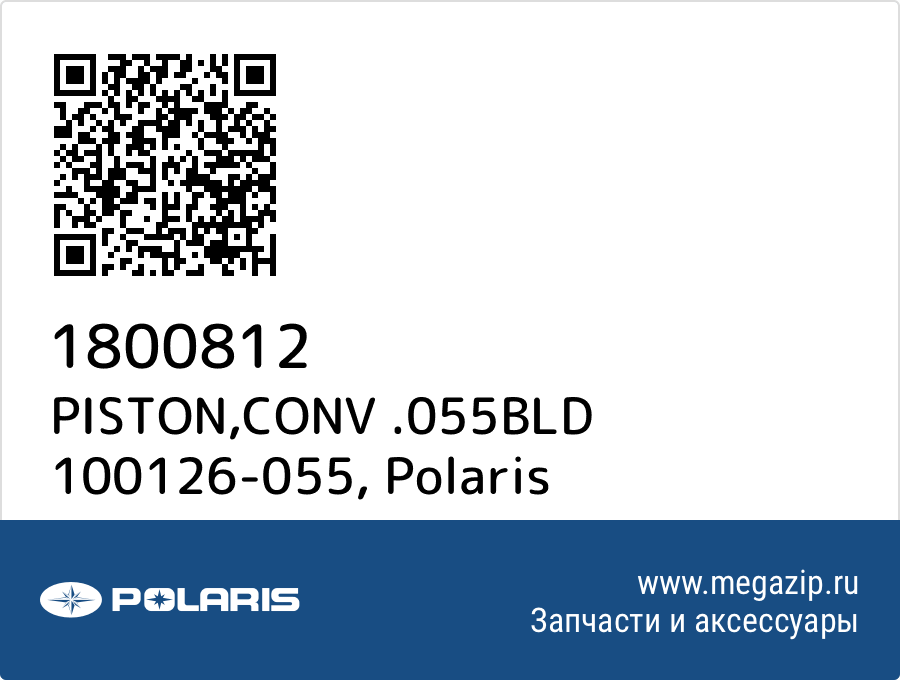 1800812
PISTON,CONV .055BLD 100126-055, Polaris

POLARIS

www.megazip.ru
Запчасти и аксессуары